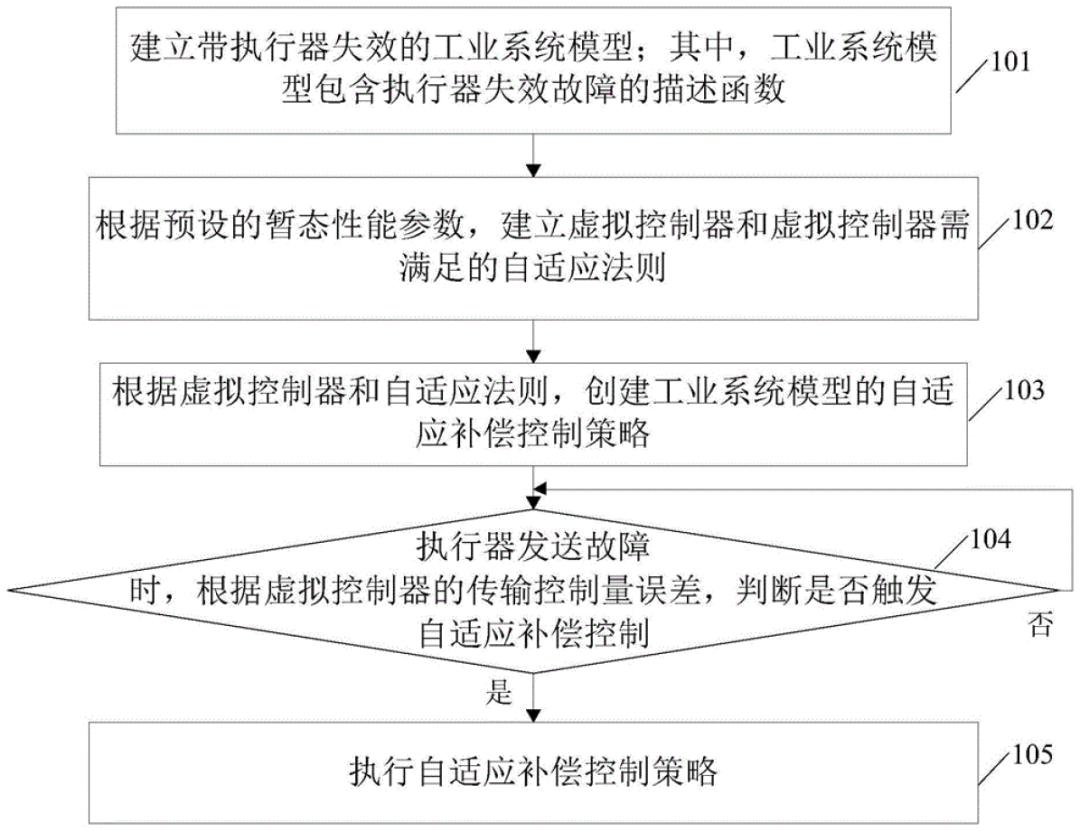 建立带执行器失效的工业系统模型；其中，工业系统模型包含执行器失效故障的描述函数

101

根据预设的暂态性能参数，建立虚拟控制器和虚拟控制器需满足的自适应法则

102

根据虚拟控制器和自适应法则，创建工业系统模型的自适应补偿控制策略

103

执行器发送故障时，根据虚拟控制器的传输控制量误差，判断是否触发自适应补偿控制

104

否

是

执行自适应补偿控制策略

105